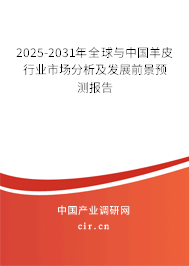 2025-2031年全球与中国羊皮行业市场分析及发展前景预测报告

中国产业调研网

cir.cn